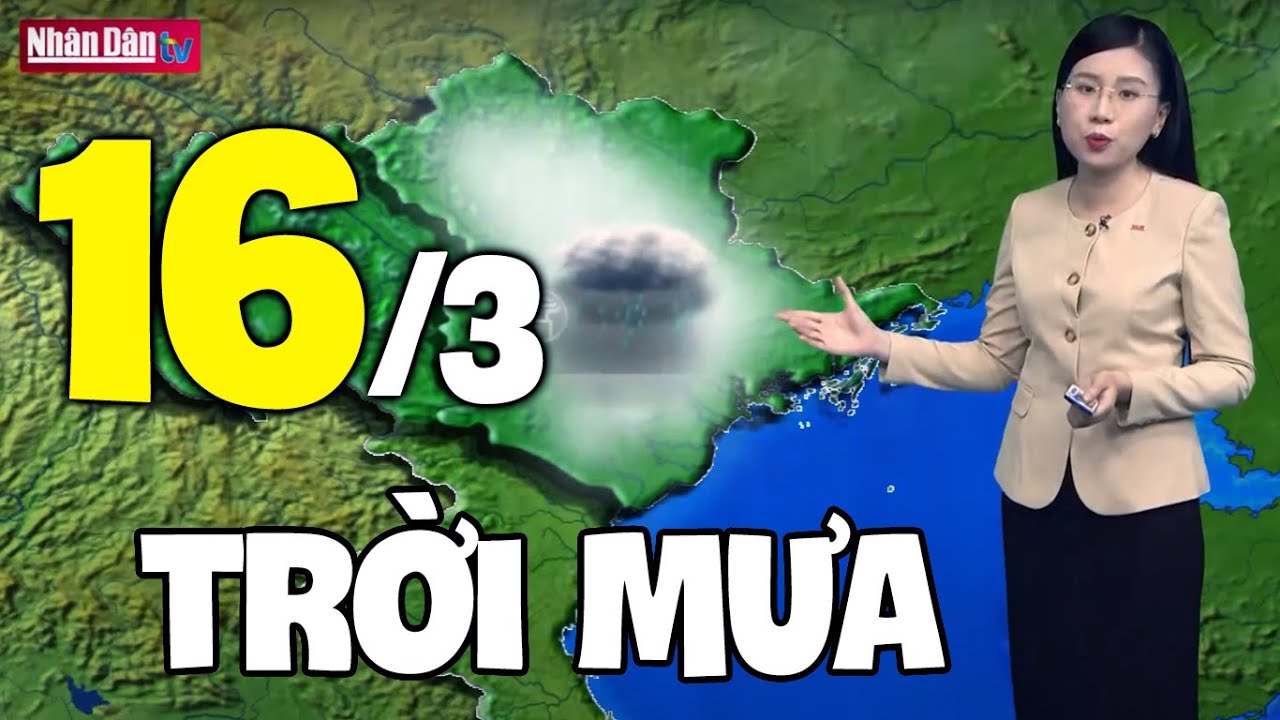 Nhân Dân tv

16/3

TRỜI MƯA